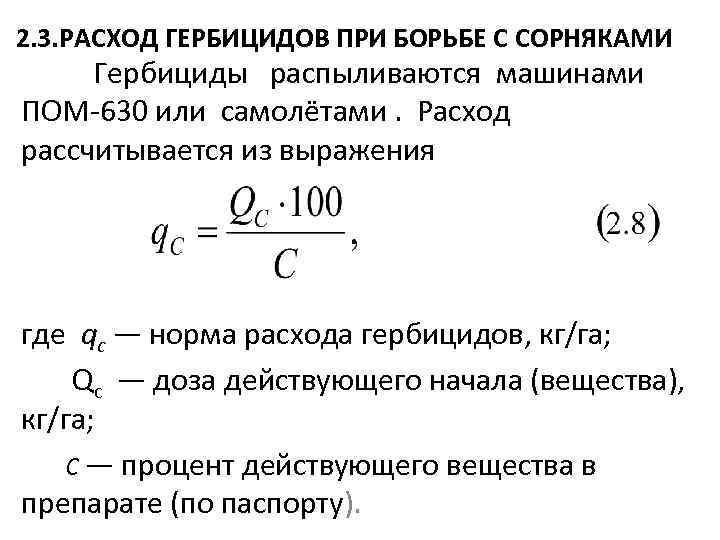 2.3.РАСХОД ГЕРБИЦИДОВ ПРИ БОРЬБЕ С СОРНЯКАМИ

Гербициды распыливаются машинами ПОМ-630 или самолётами . Расход рассчитывается из выражения

$q_C = \frac{Q_C \cdot 100}{C},$ (2.8)

где $q_c$ — норма расхода гербицидов, кг/га;

$Q_c$ — доза действующего начала (вещества), кг/га;

$c$ — процент действующего вещества в препарате (по паспорту).